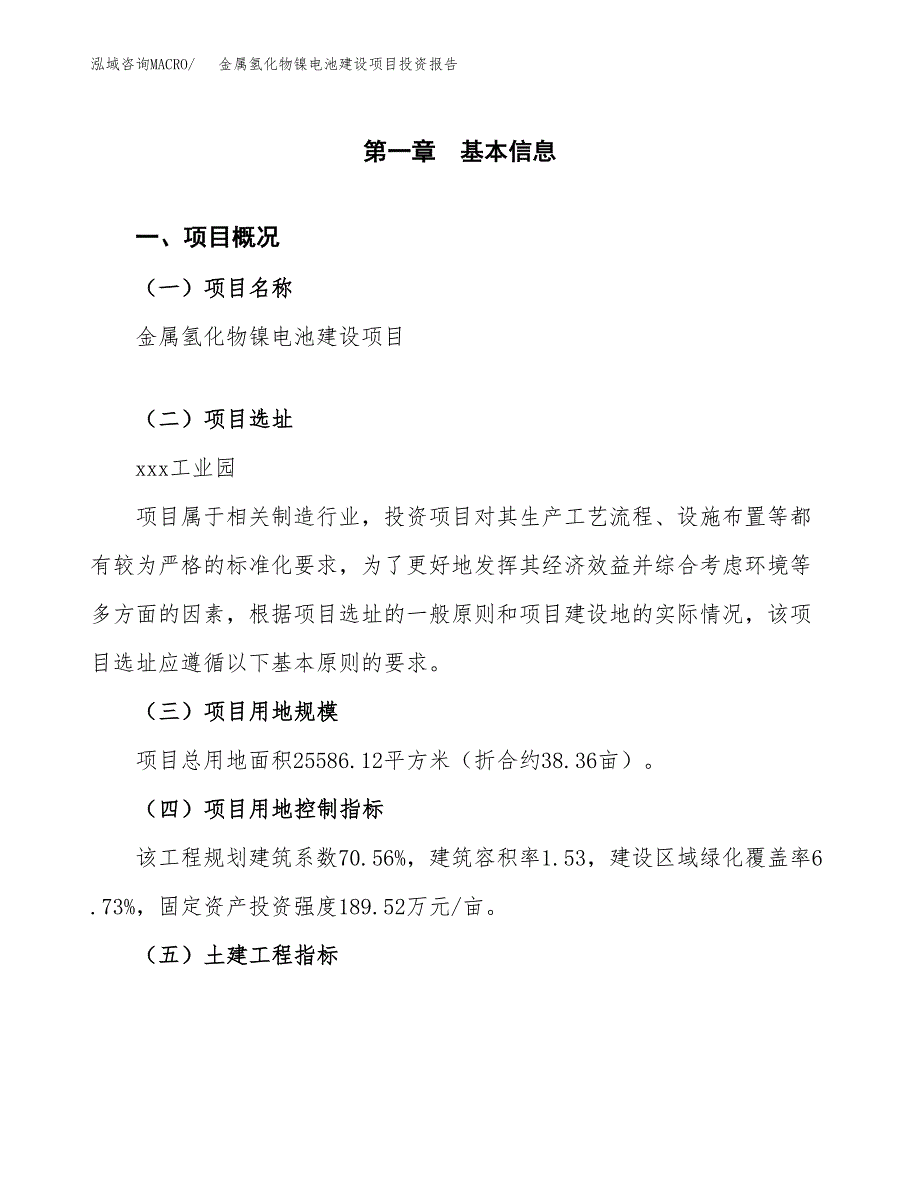 泓域咨询MACRO/　金属氢化物镍电池建设项目投资报告

第一章　基本信息

一、项目概况

（一）项目名称

金属氢化物镍电池建设项目

（二）项目选址

xxx工业园

项目属于相关制造行业，投资项目对其生产工艺流程、设施布置等都有较为严格的标准化要求，为了更好地发挥其经济效益并综合考虑环境等多方面的因素，根据项目选址的一般原则和项目建设地的实际情况，该项目选址应遵循以下基本原则的要求。

（三）项目用地规模

项目总用地面积25586.12平方米（折合约38.36亩）。

（四）项目用地控制指标

该工程规划建筑系数70.56%，建筑容积率1.53，建设区域绿化覆盖率6.73%，固定资产投资强度189.52万元/亩。

（五）土建工程指标